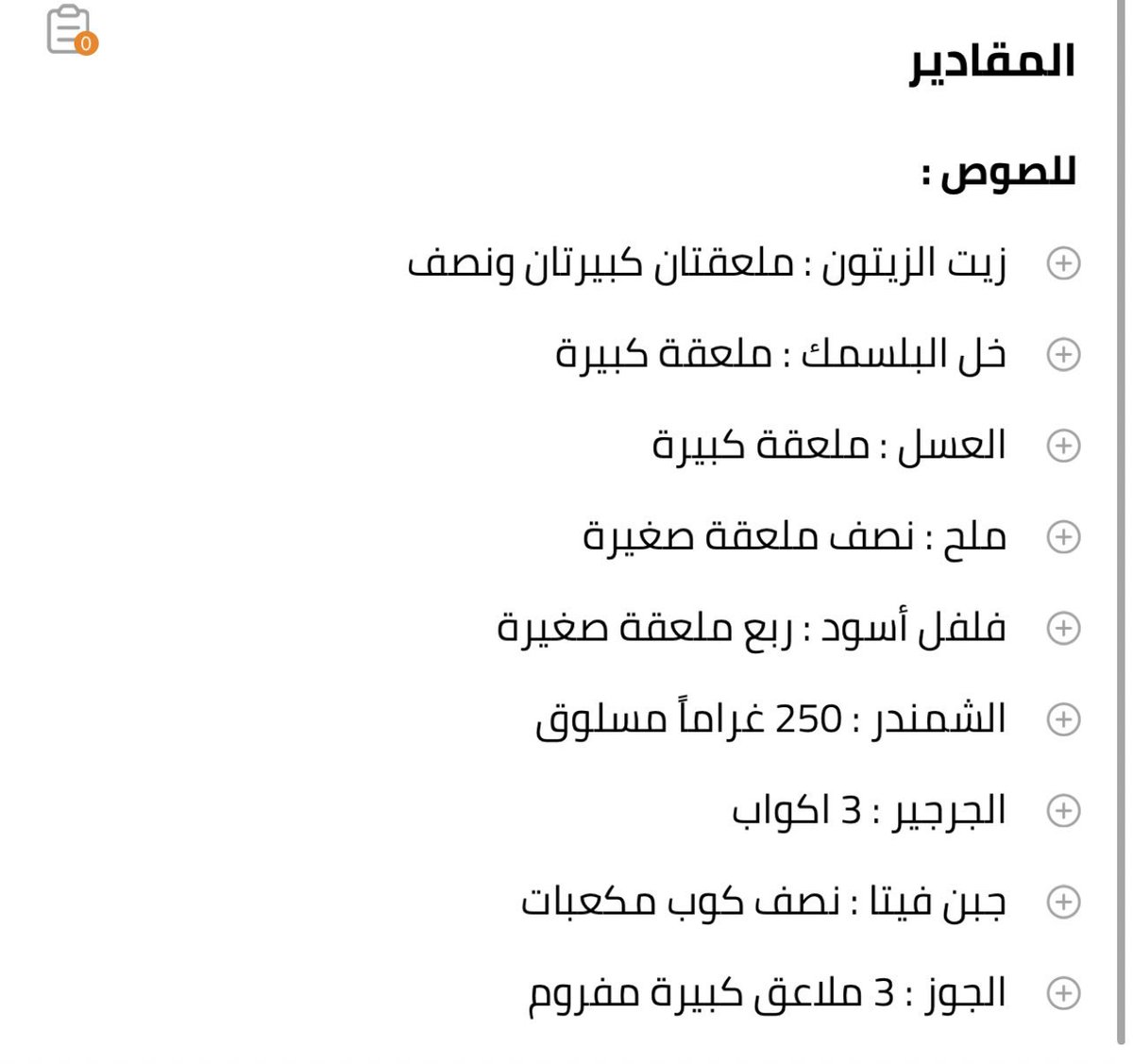 0

المقادير

للصوص :

زيت الزيتون : ملعقتان كبيرتان ونصف

خل البلسمك : ملعقة كبيرة

العسل : ملعقة كبيرة

ملح : نصف ملعقة صغيرة

فلفل أسود : ربع ملعقة صغيرة

الشمندر : 250 غراماً مسلوق

الجرجير : 3 اكواب

جبن فيتا : نصف كوب مكعبات

الجوز : 3 ملاعق كبيرة مفروم